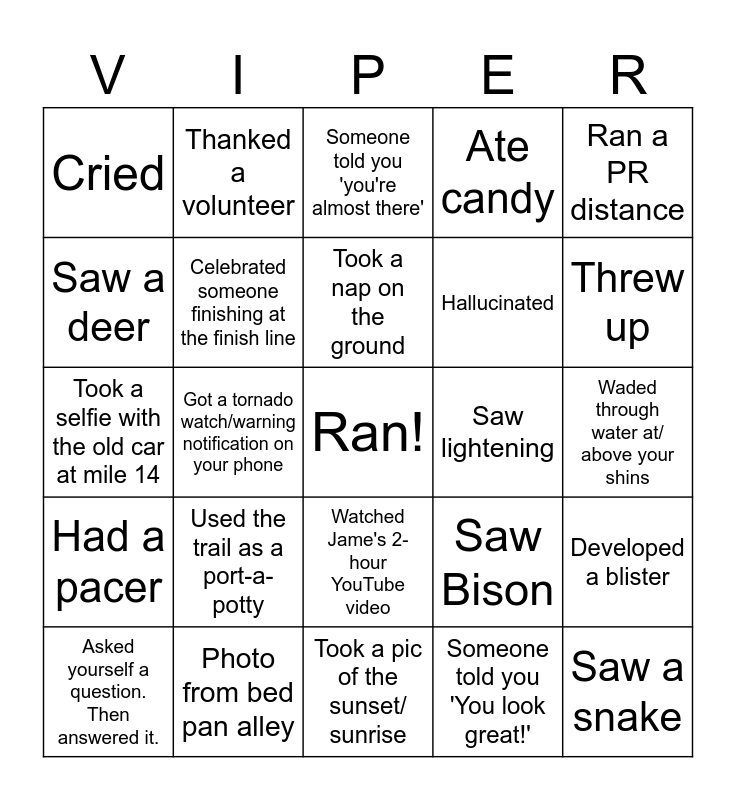 | V | I | P | E | R |
|---|---|---|---|---|
| Cried | Thanked a volunteer | Someone told you 'you're almost there' | Ate candy | Ran a PR distance |
| Saw a deer | Celebrated someone finishing at the finish line | Took a nap on the ground | Hallucinated | Threw up |
| Took a selfie with the old car at mile 14 | Got a tornado watch/warning notification on your phone | Ran! | Saw lightening | Waded through water at/ above your shins |
| Had a pacer | Used the trail as a port-a-potty | Watched Jame's 2-hour YouTube video | Saw Bison | Developed a blister |
| Asked yourself a question. Then answered it. | Photo from bed pan alley | Took a pic of the sunset/ sunrise | Someone told you 'You look great!' | Saw a snake |